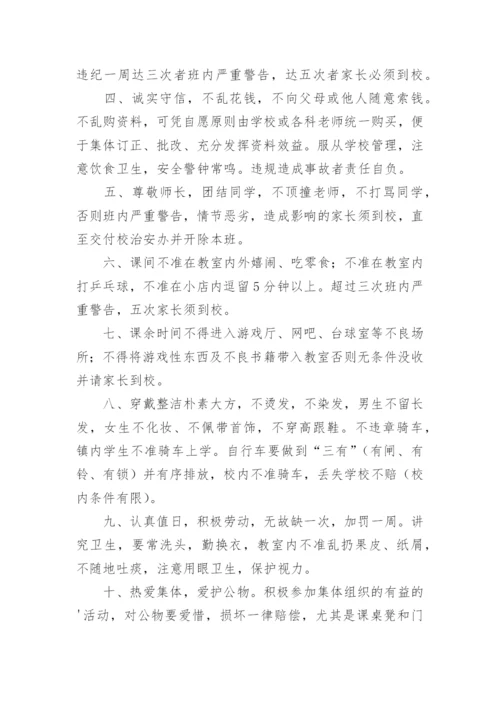 违纪一周达三次者班内严重警告，达五次者家长必须到校。

四、诚实守信，不乱花钱，不向父母或他人随意索钱。不乱购资料，可凭自愿原则由学校或各科老师统一购买，便于集体订正、批改、充分发挥资料效益。服从学校管理，注意饮食卫生，安全警钟常鸣。违规造成事故者责任自负。

五、尊敬师长，团结同学，不顶撞老师，不打骂同学，否则班内严重警告，情节恶劣，造成影响的家长须到校，直至交付校治安办并开除本班。

六、课间不准在教室内外嬉闹、吃零食；不准在教室内打乒乓球，不准在小店内逗留5分钟以上。超过三次班内严重警告，五次家长须到校。

七、课余时间不得进入游戏厅、网吧、台球室等不良场所；不得将游戏性东西及不良书籍带入教室否则无条件没收并请家长到校。

八、穿戴整洁朴素大方，不烫发，不染发，男生不留长发，女生不化妆、不佩带首饰，不穿高跟鞋。不违章骑车，镇内学生不准骑车上学。自行车要做到“三有”（有闸、有铃、有锁）并有序排放，校内不准骑车，丢失学校不赔（校内条件有限）。

九、认真值日，积极劳动，无故缺一次，加罚一周。讲究卫生，要常洗头，勤换衣，教室内不准乱扔果皮、纸屑，不随地吐痰，注意用眼卫生，保护视力。

十、热爱集体，爱护公物。积极参加集体组织的有益的'活动，对公物要爱惜，损坏一律赔偿，尤其是课桌凳和门